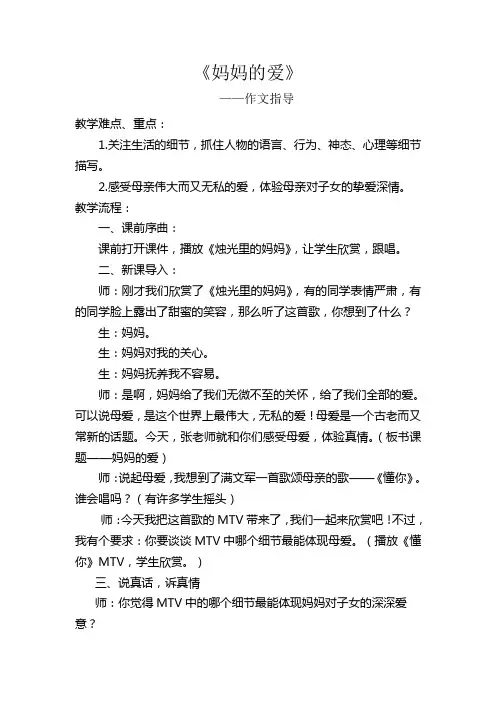 《妈妈的爱》

——作文指导

教学难点、重点：

1.关注生活的细节，抓住人物的语言、行为、神态、心理等细节描写。

2.感受母亲伟大而又无私的爱，体验母亲对子女的挚爱深情。

教学流程：

一、课前序曲：

课前打开课件，播放《烛光里的妈妈》，让学生欣赏，跟唱。

二、新课导入：

师：刚才我们欣赏了《烛光里的妈妈》，有的同学表情严肃，有的同学脸上露出了甜蜜的笑容，那么听了这首歌，你想到了什么？

生：妈妈。

生：妈妈对我的关心。

生：妈妈抚养我不容易。

师：是啊，妈妈给了我们无微不至的关怀，给了我们全部的爱。可以说母爱，是这个世界上最伟大，无私的爱！母爱是一个古老而又常新的话题。今天，张老师就和你们感受母爱，体验真情。（板书课题——妈妈的爱）

师：说起母爱，我想到了满文军一首歌颂母亲的歌——《懂你》。谁会唱吗？（有许多学生摇头）

师：今天我把这首歌的 MTV 带来了，我们一起来欣赏吧！不过，我有个要求：你要谈谈 MTV 中哪个细节最能体现母爱。（播放《懂你》MTV，学生欣赏。）

三、说真话，诉真情

师：你觉得 MTV 中的哪个细节最能体现妈妈对子女的深深爱意？